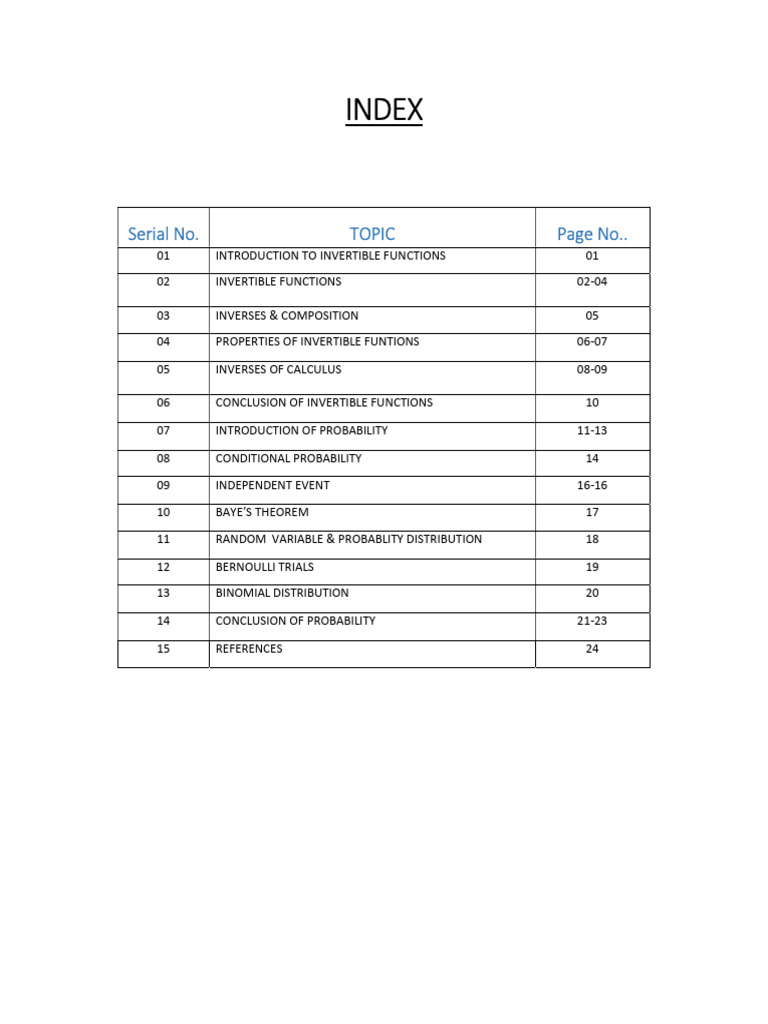 INDEX

| Serial No. | TOPIC | Page No.. |
|---|---|---|
| 01 | INTRODUCTION TO INVERTIBLE FUNCTIONS | 01 |
| 02 | INVERTIBLE FUNCTIONS | 02-04 |
| 03 | INVERSES & COMPOSITION | 05 |
| 04 | PROPERTIES OF INVERTIBLE FUNTIONS | 06-07 |
| 05 | INVERSES OF CALCULUS | 08-09 |
| 06 | CONCLUSION OF INVERTIBLE FUNCTIONS | 10 |
| 07 | INTRODUCTION OF PROBABILITY | 11-13 |
| 08 | CONDITIONAL PROBABILITY | 14 |
| 09 | INDEPENDENT EVENT | 16-16 |
| 10 | BAYE'S THEOREM | 17 |
| 11 | RANDOM VARIABLE & PROBABLITY DISTRIBUTION | 18 |
| 12 | BERNOULLI TRIALS | 19 |
| 13 | BINOMIAL DISTRIBUTION | 20 |
| 14 | CONCLUSION OF PROBABILITY | 21-23 |
| 15 | REFERENCES | 24 |